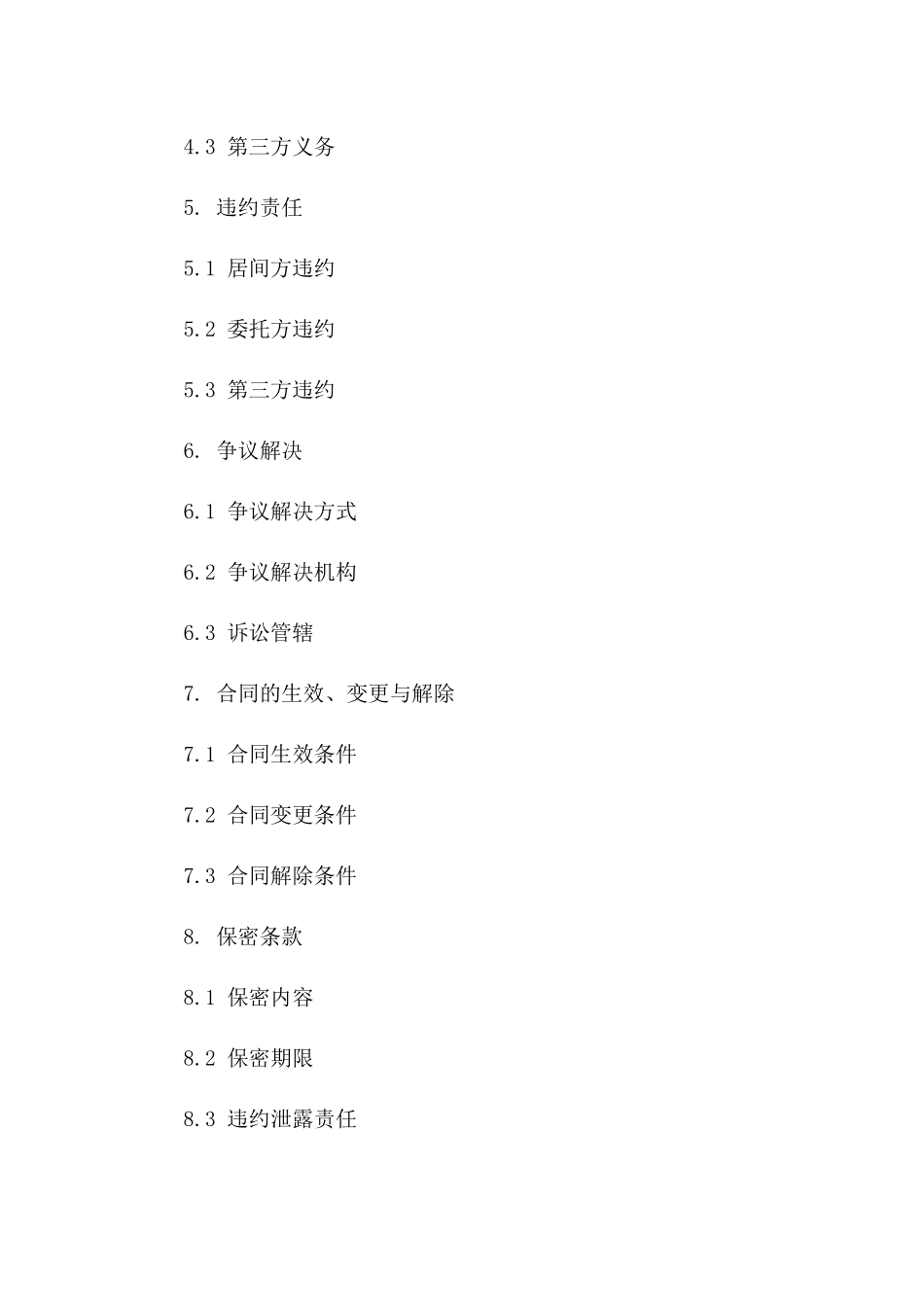 4.3 第三方义务

5. 违约责任

5.1 居间方违约

5.2 委托方违约

5.3 第三方违约

6. 争议解决

6.1 争议解决方式

6.2 争议解决机构

6.3 诉讼管辖

7. 合同的生效、变更与解除

7.1 合同生效条件

7.2 合同变更条件

7.3 合同解除条件

8. 保密条款

8.1 保密内容

8.2 保密期限

8.3 违约泄露责任